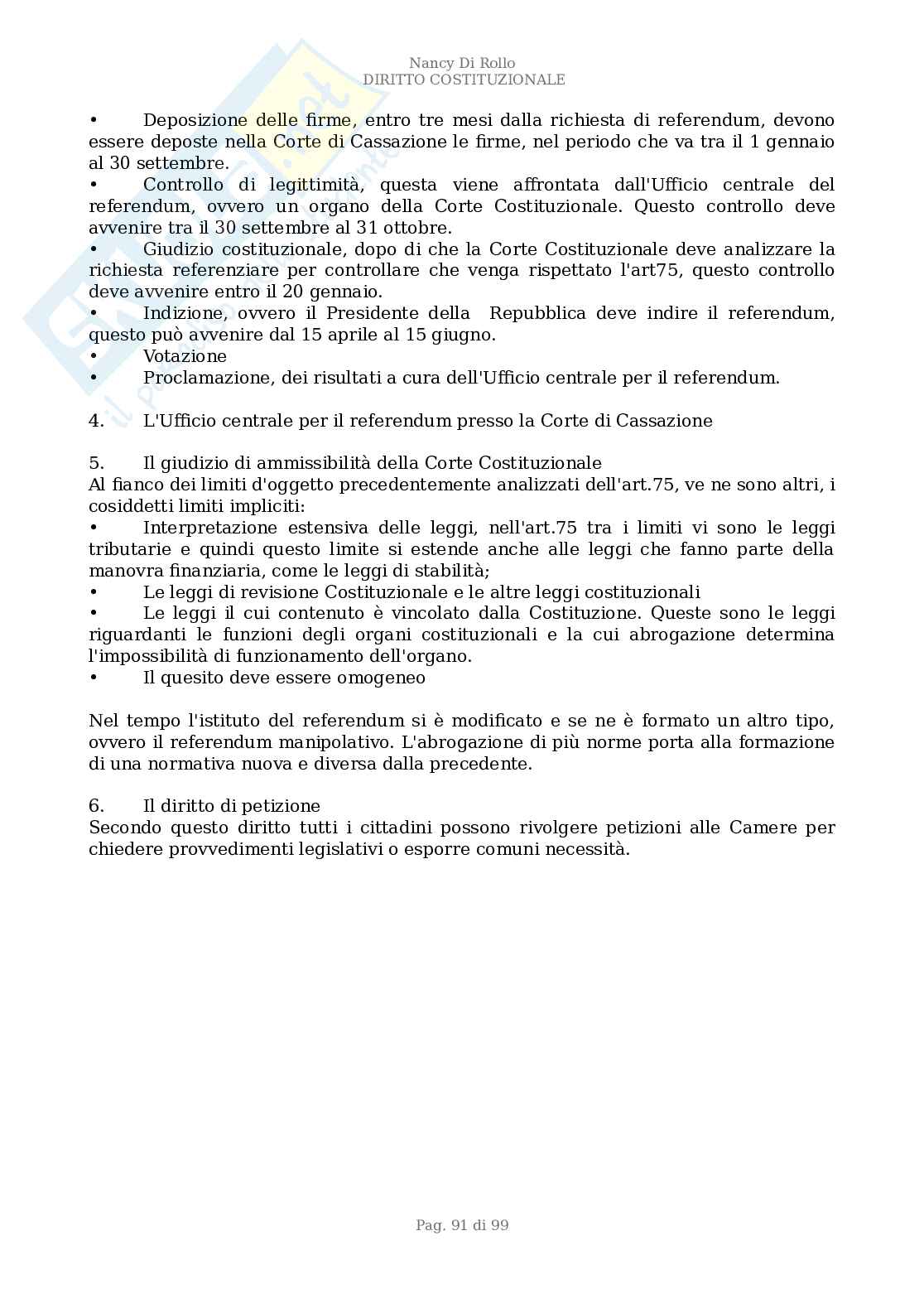 Nancy Di Rollo
DIRITTO COSTITUZIONALE

• Deposizione delle firme, entro tre mesi dalla richiesta di referendum, devono essere deposte nella Corte di Cassazione le firme, nel periodo che va tra il 1 gennaio al 30 settembre.
• Controllo di legittimità, questa viene affrontata dall'Ufficio centrale del referendum, ovvero un organo della Corte Costituzionale. Questo controllo deve avvenire tra il 30 settembre al 31 ottobre.
• Giudizio costituzionale, dopo di che la Corte Costituzionale deve analizzare la richiesta referenziare per controllare che venga rispettato l'art75, questo controllo deve avvenire entro il 20 gennaio.
• Indizione, ovvero il Presidente della Repubblica deve indire il referendum, questo può avvenire dal 15 aprile al 15 giugno.
• Votazione
• Proclamazione, dei risultati a cura dell'Ufficio centrale per il referendum.

4. L'Ufficio centrale per il referendum presso la Corte di Cassazione

5. Il giudizio di ammissibilità della Corte Costituzionale
Al fianco dei limiti d'oggetto precedentemente analizzati dell'art.75, ve ne sono altri, i cosiddetti limiti impliciti:
• Interpretazione estensiva delle leggi, nell'art.75 tra i limiti vi sono le leggi tributarie e quindi questo limite si estende anche alle leggi che fanno parte della manovra finanziaria, come le leggi di stabilità;
• Le leggi di revisione Costituzionale e le altre leggi costituzionali
• Le leggi il cui contenuto è vincolato dalla Costituzione. Queste sono le leggi riguardanti le funzioni degli organi costituzionali e la cui abrogazione determina l'impossibilità di funzionamento dell'organo.
• Il quesito deve essere omogeneo

Nel tempo l'istituto del referendum si è modificato e se ne è formato un altro tipo, ovvero il referendum manipolativo. L'abrogazione di più norme porta alla formazione di una normativa nuova e diversa dalla precedente.

6. Il diritto di petizione
Secondo questo diritto tutti i cittadini possono rivolgere petizioni alle Camere per chiedere provvedimenti legislativi o esporre comuni necessità.

Pag. 91 di 99